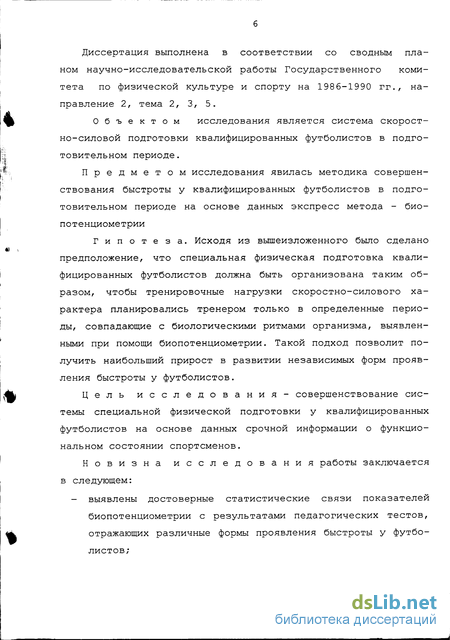 6

Диссертация выполнена в соответствии со сводным планом научно-исследовательской работы Государственного комитета по физической культуре и спорту на 1986-1990 гг., направление 2, тема 2, 3, 5.

Объектом исследования является система скоростно-силовой подготовки квалифицированных футболистов в подготовительном периоде.

Предметом исследования явилась методика совершенствования быстроты у квалифицированных футболистов в подготовительном периоде на основе данных экспресс метода - биопотенциометрии

Гипотеза. Исходя из вышеизложенного было сделано предположение, что специальная физическая подготовка квалифицированных футболистов должна быть организована таким образом, чтобы тренировочные нагрузки скоростно-силового характера планировались тренером только в определенные периоды, совпадающие с биологическими ритмами организма, выявленными при помощи биопотенциометрии. Такой подход позволит получить наибольший прирост в развитии независимых форм проявления быстроты у футболистов.

Цель исследования - совершенствование системы специальной физической подготовки у квалифицированных футболистов на основе данных срочной информации о функциональном состоянии спортсменов.

Новизна исследования работы заключается в следующем:

- выявлены достоверные статистические связи показателей биопотенциометрии с результатами педагогических тестов, отражающих различные формы проявления быстроты у футболистов;

dsLib.net
библиотека диссертаций